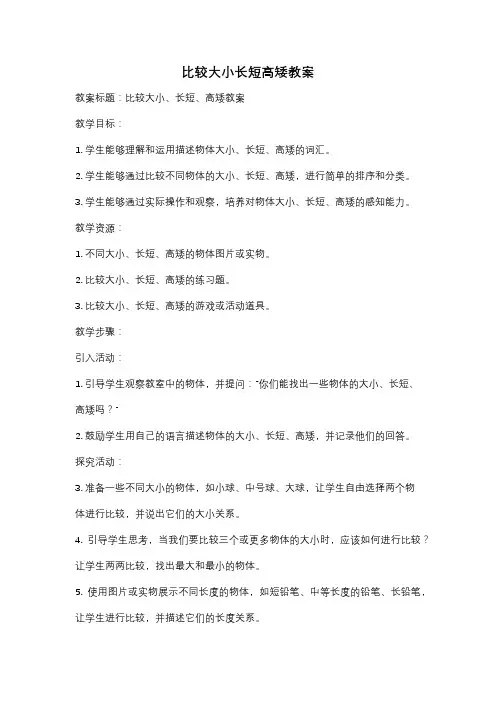 比较大小长短高矮教案

教案标题：比较大小、长短、高矮教案

教学目标：

1. 学生能够理解和运用描述物体大小、长短、高矮的词汇。

2. 学生能够通过比较不同物体的大小、长短、高矮，进行简单的排序和分类。

3. 学生能够通过实际操作和观察，培养对物体大小、长短、高矮的感知能力。

教学资源：

1. 不同大小、长短、高矮的物体图片或实物。

2. 比较大小、长短、高矮的练习题。

3. 比较大小、长短、高矮的游戏或活动道具。

教学步骤：

引入活动：

1. 引导学生观察教室中的物体，并提问："你们能找出一些物体的大小、长短、高矮吗？"

2. 鼓励学生用自己的语言描述物体的大小、长短、高矮，并记录他们的回答。

探究活动：

3. 准备一些不同大小的物体，如小球、中号球、大球，让学生自由选择两个物体进行比较，并说出它们的大小关系。

4. 引导学生思考，当我们要比较三个或更多物体的大小时，应该如何进行比较？让学生两两比较，找出最大和最小的物体。

5. 使用图片或实物展示不同长度的物体，如短铅笔、中等长度的铅笔、长铅笔，让学生进行比较，并描述它们的长度关系。